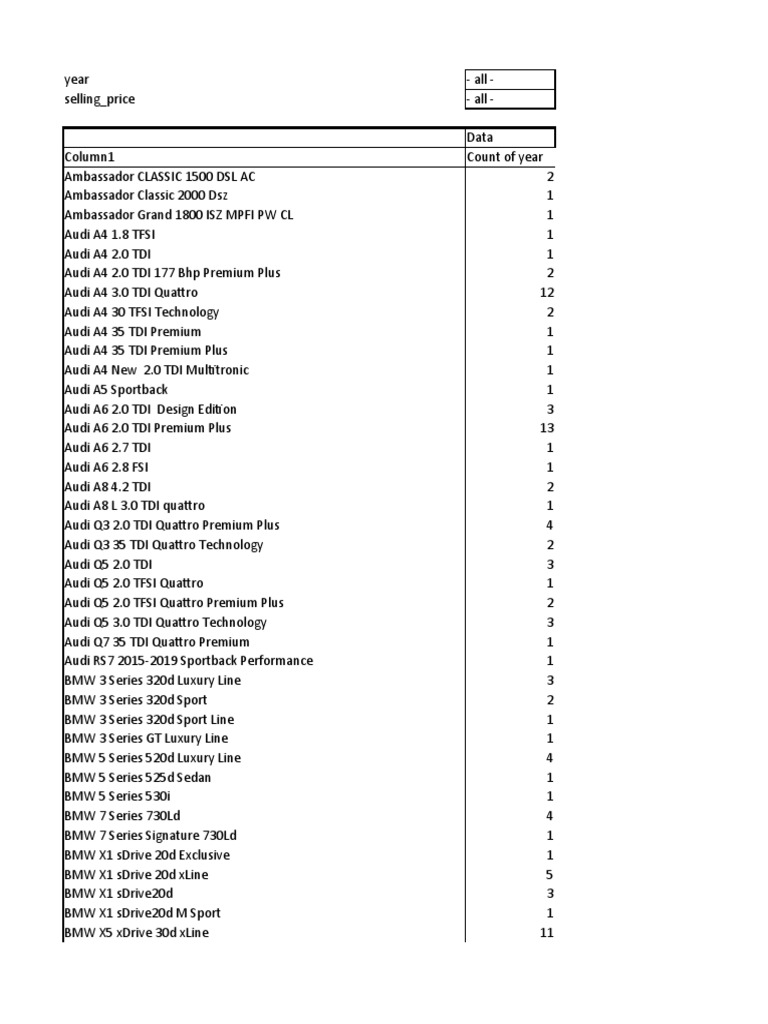 | year | - all - |
|---|---|
| selling_price | - all - |

| | Data |
|---|---|
| Column1 | Count of year |
| Ambassador CLASSIC 1500 DSL AC | 2 |
| Ambassador Classic 2000 Dsz | 1 |
| Ambassador Grand 1800 ISZ MPFI PW CL | 1 |
| Audi A4 1.8 TFSI | 1 |
| Audi A4 2.0 TDI | 1 |
| Audi A4 2.0 TDI 177 Bhp Premium Plus | 2 |
| Audi A4 3.0 TDI Quattro | 12 |
| Audi A4 30 TFSI Technology | 2 |
| Audi A4 35 TDI Premium | 1 |
| Audi A4 35 TDI Premium Plus | 1 |
| Audi A4 New 2.0 TDI Multitronic | 1 |
| Audi A5 Sportback | 1 |
| Audi A6 2.0 TDI Design Edition | 3 |
| Audi A6 2.0 TDI Premium Plus | 13 |
| Audi A6 2.7 TDI | 1 |
| Audi A6 2.8 FSI | 1 |
| Audi A8 4.2 TDI | 2 |
| Audi A8 L 3.0 TDI quattro | 1 |
| Audi Q3 2.0 TDI Quattro Premium Plus | 4 |
| Audi Q3 35 TDI Quattro Technology | 2 |
| Audi Q5 2.0 TDI | 3 |
| Audi Q5 2.0 TFSI Quattro | 1 |
| Audi Q5 2.0 TFSI Quattro Premium Plus | 2 |
| Audi Q5 3.0 TDI Quattro Technology | 3 |
| Audi Q7 35 TDI Quattro Premium | 1 |
| Audi RS7 2015-2019 Sportback Performance | 1 |
| BMW 3 Series 320d Luxury Line | 3 |
| BMW 3 Series 320d Sport | 2 |
| BMW 3 Series 320d Sport Line | 1 |
| BMW 3 Series GT Luxury Line | 1 |
| BMW 5 Series 520d Luxury Line | 4 |
| BMW 5 Series 525d Sedan | 1 |
| BMW 5 Series 530i | 1 |
| BMW 7 Series 730Ld | 4 |
| BMW 7 Series Signature 730Ld | 1 |
| BMW X1 sDrive 20d Exclusive | 1 |
| BMW X1 sDrive 20d xLine | 5 |
| BMW X1 sDrive20d | 3 |
| BMW X1 sDrive20d M Sport | 1 |
| BMW X5 xDrive 30d xLine | 11 |